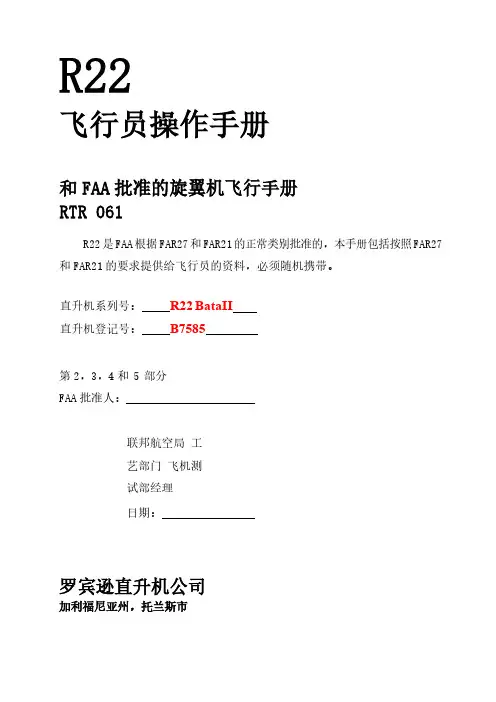 R22

飞行员操作手册

和FAA批准的旋翼机飞行手册
RTR 061

R22是FAA根据FAR27和FAR21的正常类别批准的，本手册包括按照FAR27和FAR21的要求提供给飞行员的资料，必须随机携带。

直升机系列号：____R22 BataII____
直升机登记号：____B7585____

第2，3，4和5部分
FAA批准人：____

联邦航空局 工
艺部门 飞机测
试部经理
日期：____

罗宾逊直升机公司
加利福尼亚州，托兰斯市